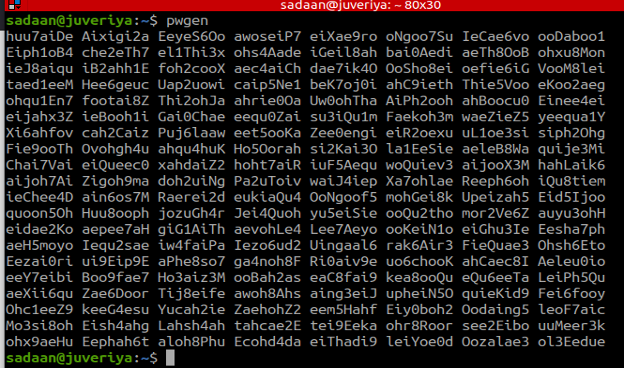 sadaan@juveriya: ~ 80x30

sadaan@juveriya:~$ pwgen
huu7aiDe Aixigi2a EeyeS6Oo awoseiP7 eiXae9ro oNgoo7Su IeCae6vo ooDaboo1
Eiph1oB4 che2eTh7 el1Thi3x ohs4Aade iGeil8ah bai0Aedi aeTh8OoB ohxu8Mon
ieJ8aiqu iB2ahh1E foh2cooX aec4aiCh dae7ik4O OoSho8ei oefie6iG VooM8lei
taed1eeM Hee6geuc Uap2uowi caip5Ne1 beK7oj0i ahC9ieth Thie5Voo eKoo2aeg
ohqu1En7 footai8Z Thi2ohJa ahrie0Oa Uw0ohTha AiPh2ooh ahBoocu0 Einee4ei
eijahx3Z ieBooh1i Gai0Chae eequ0Zai su3iQu1m Faekoh3m waeZieZ5 yeequa1Y
Xi6ahfov cah2Caiz Puj6laaw eet5ooKa Zee0engi eiR2oexu uL1oe3si siph2Ohg
Fie9ooTh Ovohgh4u ahqu4huK Ho5Oorah si2Kai3O la1EeSie aeleB8Wa quije3Mi
Chai7Vai eiQueec0 xahdaiZ2 hoht7aiR iuF5Aequ woQuiev3 aijooX3M hahLaik6
aijoh7Ai Zigoh9ma doh2uiNg Pa2uToiv waiJ4iep Xa7ohlae Reeph6oh iQu8tiem
ieChee4D ain6os7M Raerei2d eukiaQu4 OoNgoof5 mohGei8k Upeizah5 Eid5Ijoo
quoon5Oh Huu8ooph jozuGh4r Jei4Quoh yu5eiSie ooQu2tho mor2Ve6Z auyu3ohH
eidae2Ko aepee7aH giG1AiTh aevohLe4 Lee7Aeyo ooKeiN1o eiGhu3Ie Eesha7ph
aeH5moyo Iequ2sae iw4faiPa Iezo6ud2 Uingaal6 rak6Air3 FieQuae3 Ohsh6Eto
Eezai0ri ui9Eip9E aPhe8so7 ga4noh8F Ri0aiv9e uo6chooK ahCaec8I Aeleu0io
eeY7eibi Boo9fae7 Ho3aiz3M ooBah2as eaC8fai9 kea8ooQu eQu6eeTa LeiPh5Qu
aeXii6qu Zae6Door Tij8eife awoh8Ahs aing3eiJ upheiN5O quieKid9 Fei6fooy
Ohc1eeZ9 keeG4esu Yucah2ie ZaehohZ2 eem5Hahf Eiy0boh2 Oodaing5 leoF7aic
Mo3si8oh Eish4ahg Lahsh4ah tahcae2E tei9Eeka ohr8Roor see2Eibo uuMeer3k
ohx9aeHu Eephah6t aloh8Phu Ecohd4da eiThadi9 leiYoe0d Oozalae3 ol3Eedue
sadaan@juveriya:~$